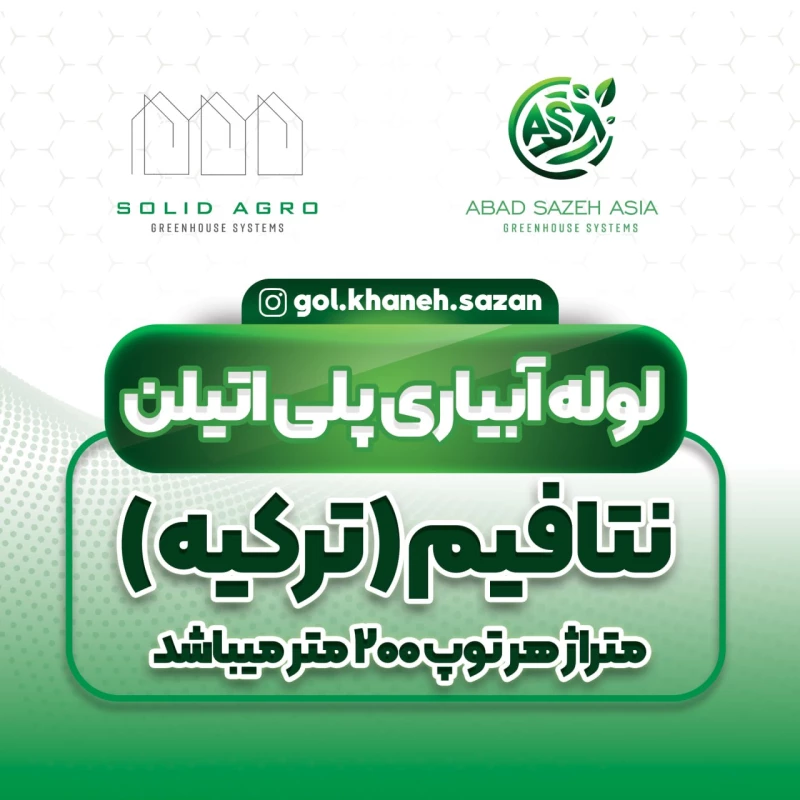 SOLID AGRO
GREENHOUSE SYSTEMS

ASA
ABAD SAZEH ASIA
GREENHOUSE SYSTEMS

gol.khaneh.sazan

لوله آبیاری پلی اتیلن

نتافیم (ترکیه)

متراژ هر توپ ۲۰۰ متر میباشد